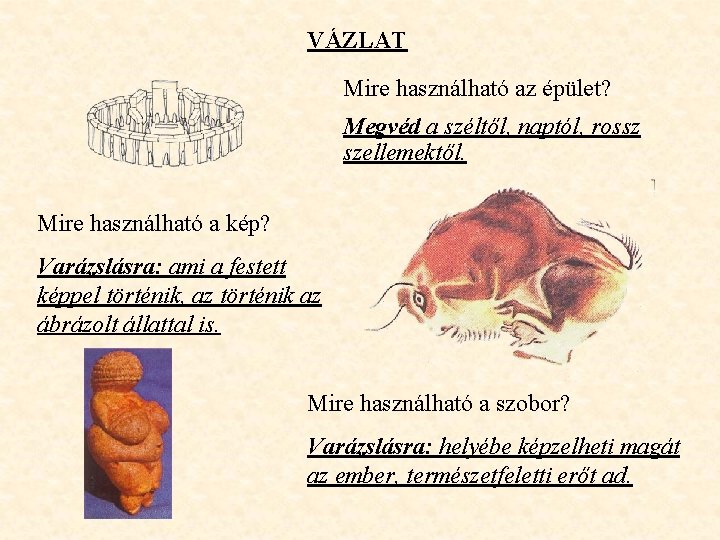 VÁZLAT

Mire használható az épület?

Megvéd a széltől, naptól, rossz szellemektől.

Mire használható a kép?

Varázslásra: ami a festett képpel történik, az történik az ábrázolt állattal is.

Mire használható a szobor?

Varázslásra: helyébe képzelheti magát az ember, természetfeletti erőt ad.